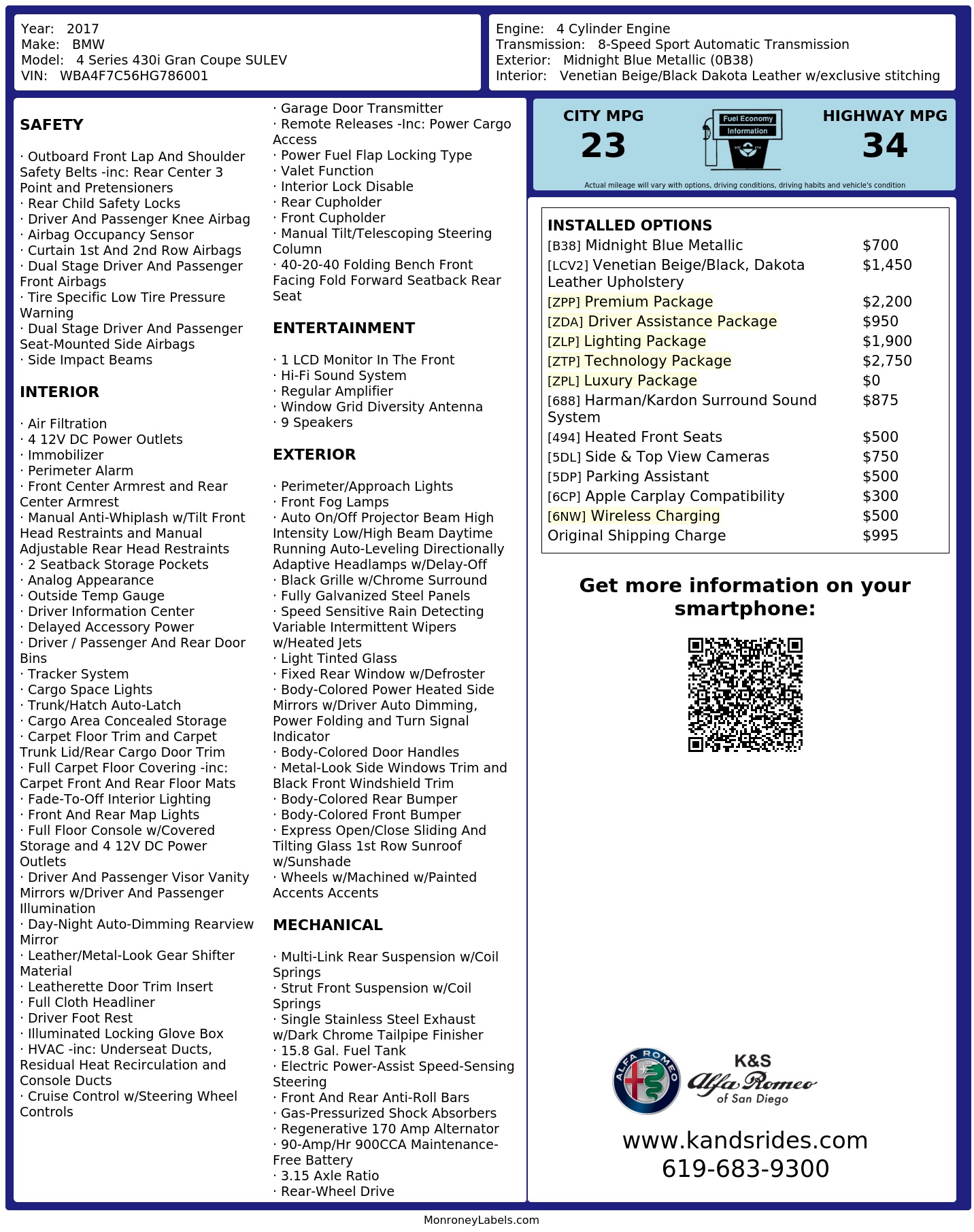 Year: 2017
Make: BMW
Model: 4 Series 430i Gran Coupe SULEV
VIN: WBA4F7C56HG786001

Engine: 4 Cylinder Engine
Transmission: 8-Speed Sport Automatic Transmission
Exterior: Midnight Blue Metallic (0B38)
Interior: Venetian Beige/Black Dakota Leather w/exclusive stitching

SAFETY

· Outboard Front Lap And Shoulder Safety Belts -inc: Rear Center 3 Point and Pretensioners
· Rear Child Safety Locks
· Driver And Passenger Knee Airbag
· Airbag Occupancy Sensor
· Curtain 1st And 2nd Row Airbags
· Dual Stage Driver And Passenger Front Airbags
· Tire Specific Low Tire Pressure Warning
· Dual Stage Driver And Passenger Seat-Mounted Side Airbags
· Side Impact Beams

INTERIOR

· Air Filtration
· 4 12V DC Power Outlets
· Immobilizer
· Perimeter Alarm
· Front Center Armrest and Rear Center Armrest
· Manual Anti-Whiplash w/Tilt Front Head Restraints and Manual Adjustable Rear Head Restraints
· 2 Seatback Storage Pockets
· Analog Appearance
· Outside Temp Gauge
· Driver Information Center
· Delayed Accessory Power
· Driver / Passenger And Rear Door Bins
· Tracker System
· Cargo Space Lights
· Trunk/Hatch Auto-Latch
· Cargo Area Concealed Storage
· Carpet Floor Trim and Carpet Trunk Lid/Rear Cargo Door Trim
· Full Carpet Floor Covering -inc: Carpet Front And Rear Floor Mats
· Fade-To-Off Interior Lighting
· Front And Rear Map Lights
· Full Floor Console w/Covered Storage and 4 12V DC Power Outlets
· Driver And Passenger Visor Vanity Mirrors w/Driver And Passenger Illumination
· Day-Night Auto-Dimming Rearview Mirror
· Leather/Metal-Look Gear Shifter Material
· Leatherette Door Trim Insert
· Full Cloth Headliner
· Driver Foot Rest
· Illuminated Locking Glove Box
· HVAC -inc: Underseat Ducts, Residual Heat Recirculation and Console Ducts
· Cruise Control w/Steering Wheel Controls

· Garage Door Transmitter
· Remote Releases -Inc: Power Cargo Access
· Power Fuel Flap Locking Type
· Valet Function
· Interior Lock Disable
· Rear Cupholder
· Front Cupholder
· Manual Tilt/Telescoping Steering Column
· 40-20-40 Folding Bench Front Facing Fold Forward Seatback Rear Seat

ENTERTAINMENT

· 1 LCD Monitor In The Front
· Hi-Fi Sound System
· Regular Amplifier
· Window Grid Diversity Antenna
· 9 Speakers

EXTERIOR

· Perimeter/Approach Lights
· Front Fog Lamps
· Auto On/Off Projector Beam High Intensity Low/High Beam Daytime Running Auto-Leveling Directionally Adaptive Headlamps w/Delay-Off
· Black Grille w/Chrome Surround
· Fully Galvanized Steel Panels
· Speed Sensitive Rain Detecting Variable Intermittent Wipers w/Heated Jets
· Light Tinted Glass
· Fixed Rear Window w/Defroster
· Body-Colored Power Heated Side Mirrors w/Driver Auto Dimming, Power Folding and Turn Signal Indicator
· Body-Colored Door Handles
· Metal-Look Side Windows Trim and Black Front Windshield Trim
· Body-Colored Rear Bumper
· Body-Colored Front Bumper
· Express Open/Close Sliding And Tilting Glass 1st Row Sunroof w/Sunshade
· Wheels w/Machined w/Painted Accents Accents

MECHANICAL

· Multi-Link Rear Suspension w/Coil Springs
· Strut Front Suspension w/Coil Springs
· Single Stainless Steel Exhaust w/Dark Chrome Tailpipe Finisher
· 15.8 Gal. Fuel Tank
· Electric Power-Assist Speed-Sensing Steering
· Front And Rear Anti-Roll Bars
· Gas-Pressurized Shock Absorbers
· Regenerative 170 Amp Alternator
· 90-Amp/Hr 900CCA Maintenance-Free Battery
· 3.15 Axle Ratio
· Rear-Wheel Drive

CITY MPG
23
Fuel Economy Information
HIGHWAY MPG
34
Actual mileage will vary with options, driving conditions, driving habits and vehicle's condition

INSTALLED OPTIONS
| | |
|---|---|
| [B38] Midnight Blue Metallic | $700 |
| [LCV2] Venetian Beige/Black, Dakota Leather Upholstery | $1,450 |
| [ZPP] Premium Package | $2,200 |
| [ZDA] Driver Assistance Package | $950 |
| [ZLP] Lighting Package | $1,900 |
| [ZTP] Technology Package | $2,750 |
| [ZPL] Luxury Package | $0 |
| [688] Harman/Kardon Surround Sound System | $875 |
| [494] Heated Front Seats | $500 |
| [5DL] Side & Top View Cameras | $750 |
| [5DP] Parking Assistant | $500 |
| [6CP] Apple Carplay Compatibility | $300 |
| [6NW] Wireless Charging | $500 |
| Original Shipping Charge | $995 |

Get more information on your smartphone:

ALFA ROMEO
K&S
Alfa Romeo
of San Diego

www.kandsrides.com
619-683-9300

MonroneyLabels.com